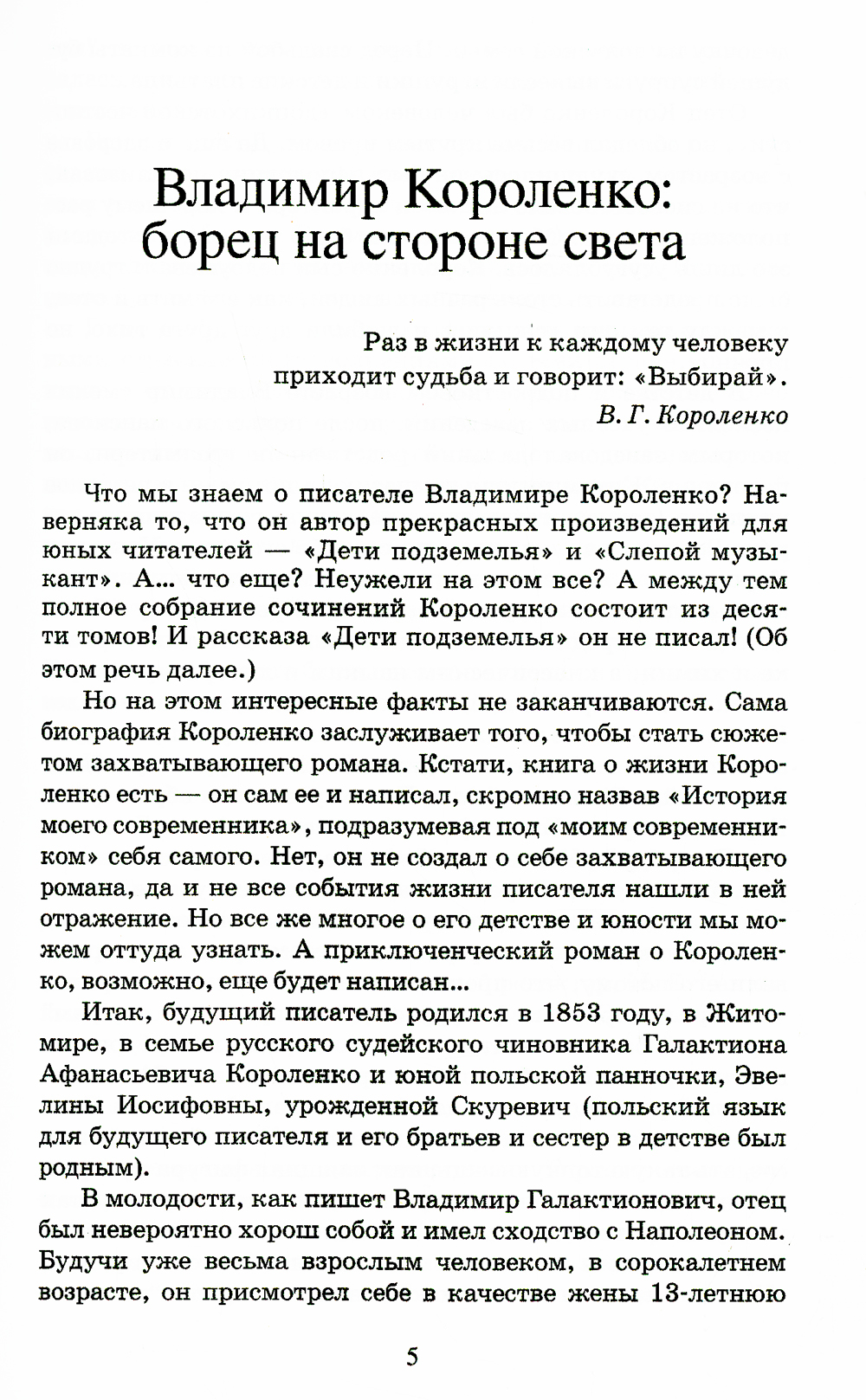 Владимир Короленко: борец на стороне света

Раз в жизни к каждому человеку приходит судьба и говорит: «Выбирай».
В. Г. Короленко

Что мы знаем о писателе Владимире Короленко? Наверняка то, что он автор прекрасных произведений для юных читателей — «Дети подземелья» и «Слепой музыкант». А... что еще? Неужели на этом все? А между тем полное собрание сочинений Короленко состоит из десяти томов! И рассказа «Дети подземелья» он не писал! (Об этом речь далее.)

Но на этом интересные факты не заканчиваются. Сама биография Короленко заслуживает того, чтобы стать сюжетом захватывающего романа. Кстати, книга о жизни Короленко есть — он сам ее и написал, скромно назвав «История моего современника», подразумевая под «моим современником» себя самого. Нет, он не создал о себе захватывающего романа, да и не все события жизни писателя нашли в ней отражение. Но все же многое о его детстве и юности мы можем оттуда узнать. А приключенческий роман о Короленко, возможно, еще будет написан...

Итак, будущий писатель родился в 1853 году, в Житомире, в семье русского судейского чиновника Галактиона Афанасьевича Короленко и юной польской панночки, Эвелины Иосифовны, урожденной Скуревич (польский язык для будущего писателя и его братьев и сестер в детстве был родным).

В молодости, как пишет Владимир Галактионович, отец был невероятно хорош собой и имел сходство с Наполеоном. Будучи уже весьма взрослым человеком, в сорокалетнем возрасте, он присмотрел себе в качестве жены 13-летнюю

5